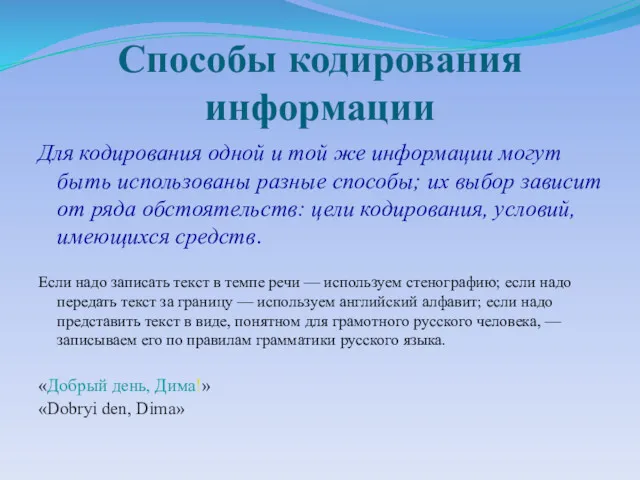 Способы кодирования информации

Для кодирования одной и той же информации могут быть использованы разные способы; их выбор зависит от ряда обстоятельств: цели кодирования, условий, имеющихся средств.

Если надо записать текст в темпе речи — используем стенографию; если надо передать текст за границу — используем английский алфавит; если надо представить текст в виде, понятном для грамотного русского человека, — записываем его по правилам грамматики русского языка.

«Добрый день, Дима!»
«Dobryi den, Dima»